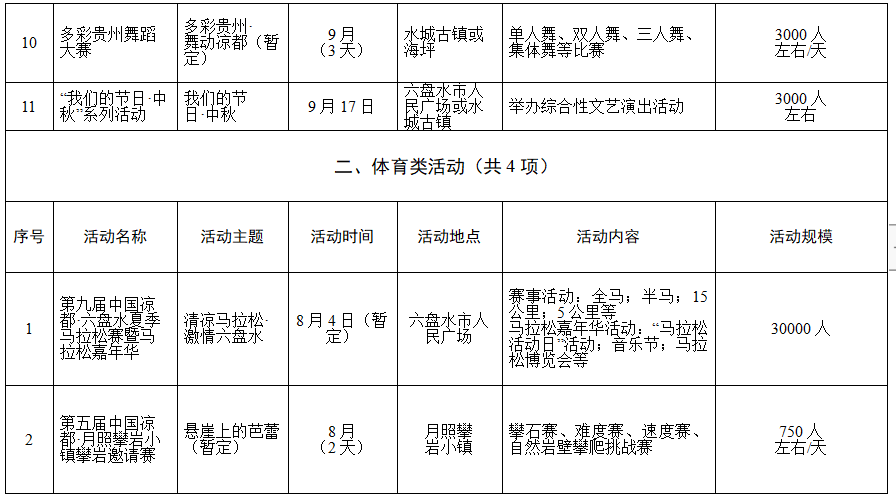 | 10 | 多彩贵州舞蹈大赛 | 多彩贵州·舞动凉都（暂定） | 9月（3天） | 水城古镇或海坪 | 单人舞、双人舞、三人舞、集体舞等比赛 | 3000人左右/天 |
|---|---|---|---|---|---|---|
| 11 | “我们的节日·中秋”系列活动 | 我们的节日·中秋 | 9月17日 | 六盘水市人民广场或水城古镇 | 举办综合性文艺演出活动 | 3000人左右 |
| 二、体育类活动（共4项） | | | | | | |
| 序号 | 活动名称 | 活动主题 | 活动时间 | 活动地点 | 活动内容 | 活动规模 |
| 1 | 第九届中国凉都·六盘水夏季马拉松赛暨马拉松嘉年华 | 清凉马拉松·激情六盘水 | 8月4日（暂定） | 六盘水市人民广场 | 赛事活动：全马；半马；15公里；5公里等 马拉松嘉年华活动：“马拉松活动日”活动；音乐节；马拉松博览会等 | 30000人 |
| 2 | 第五届中国凉都·月照攀岩小镇攀岩邀请赛 | 悬崖上的芭蕾（暂定） | 8月（2天） | 月照攀岩小镇 | 攀石赛、难度赛、速度赛、自然岩壁攀爬挑战赛 | 750人左右/天 |